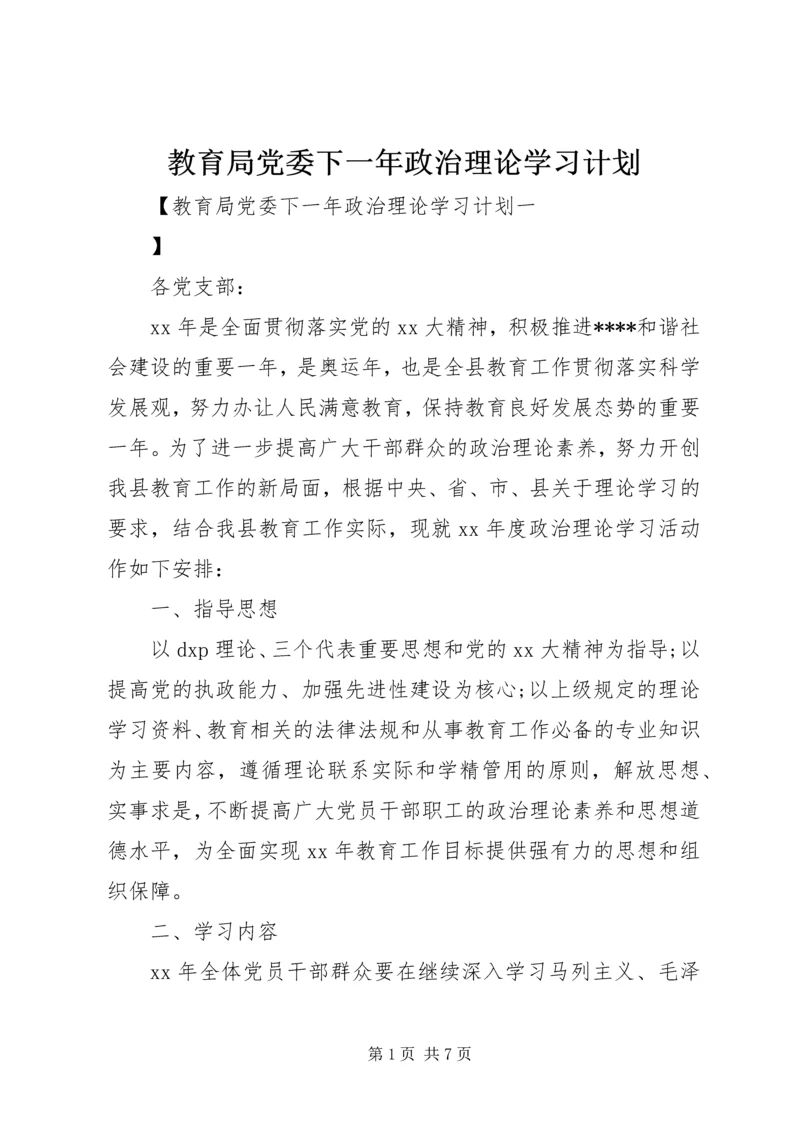 教育局党委下一年政治理论学习计划

【教育局党委下一年政治理论学习计划一

】

各党支部：

xx 年是全面贯彻落实党的 xx 大精神，积极推进****和谐社会建设的重要一年，是奥运年，也是全县教育工作贯彻落实科学发展观，努力办让人民满意教育，保持教育良好发展态势的重要一年。为了进一步提高广大干部群众的政治理论素养，努力开创我县教育工作的新局面，根据中央、省、市、县关于理论学习的要求，结合我县教育工作实际，现就 xx 年度政治理论学习活动作如下安排：

一、指导思想

以 dxp 理论、三个代表重要思想和党的 xx 大精神为指导；以提高党的执政能力、加强先进性建设为核心；以上级规定的理论学习资料、教育相关的法律法规和从事教育工作必备的专业知识为主要内容，遵循理论联系实际和学精管用的原则，解放思想、实事求是，不断提高广大党员干部职工的政治理论素养和思想道德水平，为全面实现 xx 年教育工作目标提供强有力的思想和组织保障。

二、学习内容

xx 年全体党员干部群众要在继续深入学习马列主义、毛泽

第 1 页 共 7 页